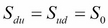 $S_{du} = S_{ud} = S_0$